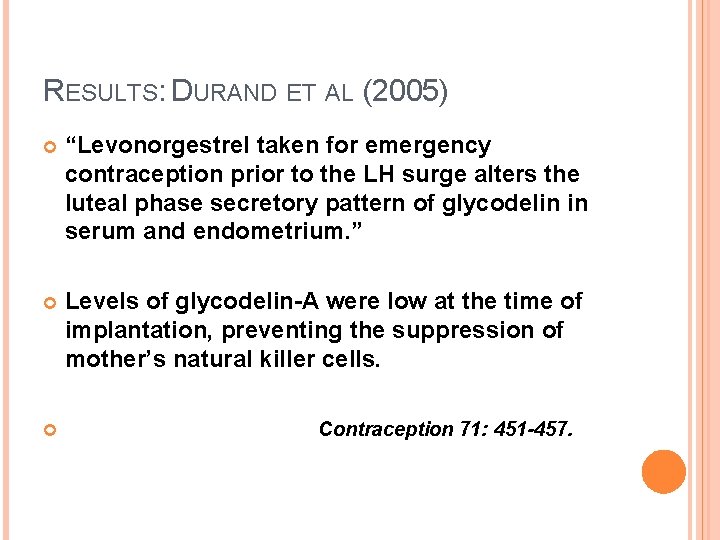 RESULTS: DURAND ET AL (2005)

“Levonorgestrel taken for emergency contraception prior to the LH surge alters the luteal phase secretory pattern of glycodelin in serum and endometrium.”

Levels of glycodelin-A were low at the time of implantation, preventing the suppression of mother’s natural killer cells.

Contraception 71: 451-457.